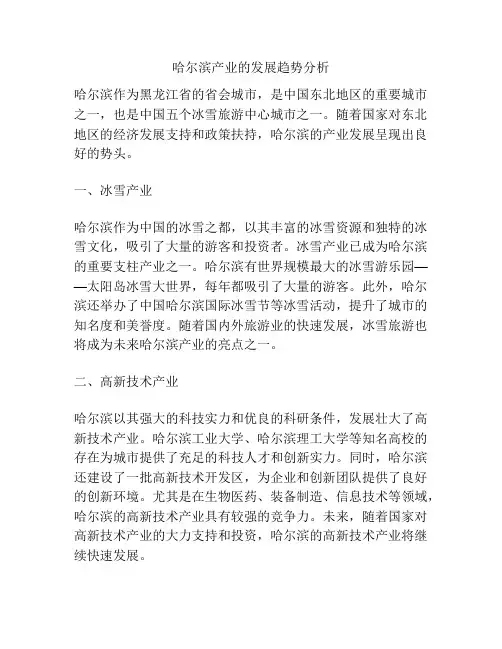 哈尔滨产业的发展趋势分析

哈尔滨作为黑龙江省的省会城市，是中国东北地区的重要城市之一，也是中国五个冰雪旅游中心城市之一。随着国家对东北地区的经济发展支持和政策扶持，哈尔滨的产业发展呈现出良好的势头。

一、冰雪产业

哈尔滨作为中国的冰雪之都，以其丰富的冰雪资源和独特的冰雪文化，吸引了大量的游客和投资者。冰雪产业已成为哈尔滨的重要支柱产业之一。哈尔滨有世界规模最大的冰雪游乐园——太阳岛冰雪大世界，每年都吸引了大量的游客。此外，哈尔滨还举办了中国哈尔滨国际冰雪节等冰雪活动，提升了城市的知名度和美誉度。随着国内外旅游业的快速发展，冰雪旅游也将成为未来哈尔滨产业的亮点之一。

二、高新技术产业

哈尔滨以其强大的科技实力和优良的科研条件，发展壮大了高新技术产业。哈尔滨工业大学、哈尔滨理工大学等知名高校的存在为城市提供了充足的科技人才和创新实力。同时，哈尔滨还建设了一批高新技术开发区，为企业和创新团队提供了良好的创新环境。尤其是在生物医药、装备制造、信息技术等领域，哈尔滨的高新技术产业具有较强的竞争力。未来，随着国家对高新技术产业的大力支持和投资，哈尔滨的高新技术产业将继续快速发展。